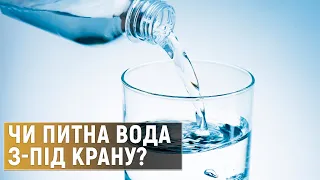 ЧИ ПИТНА ВОДА
З-ПІД КРАНУ?